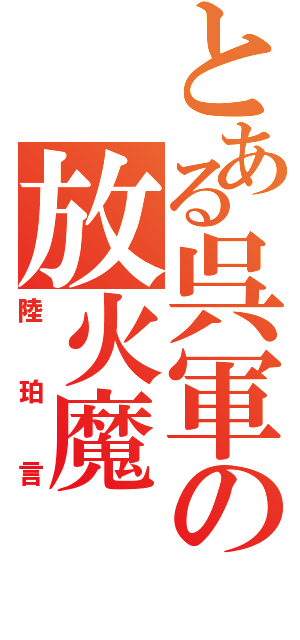 とある呉軍の放火魔
陸珀言